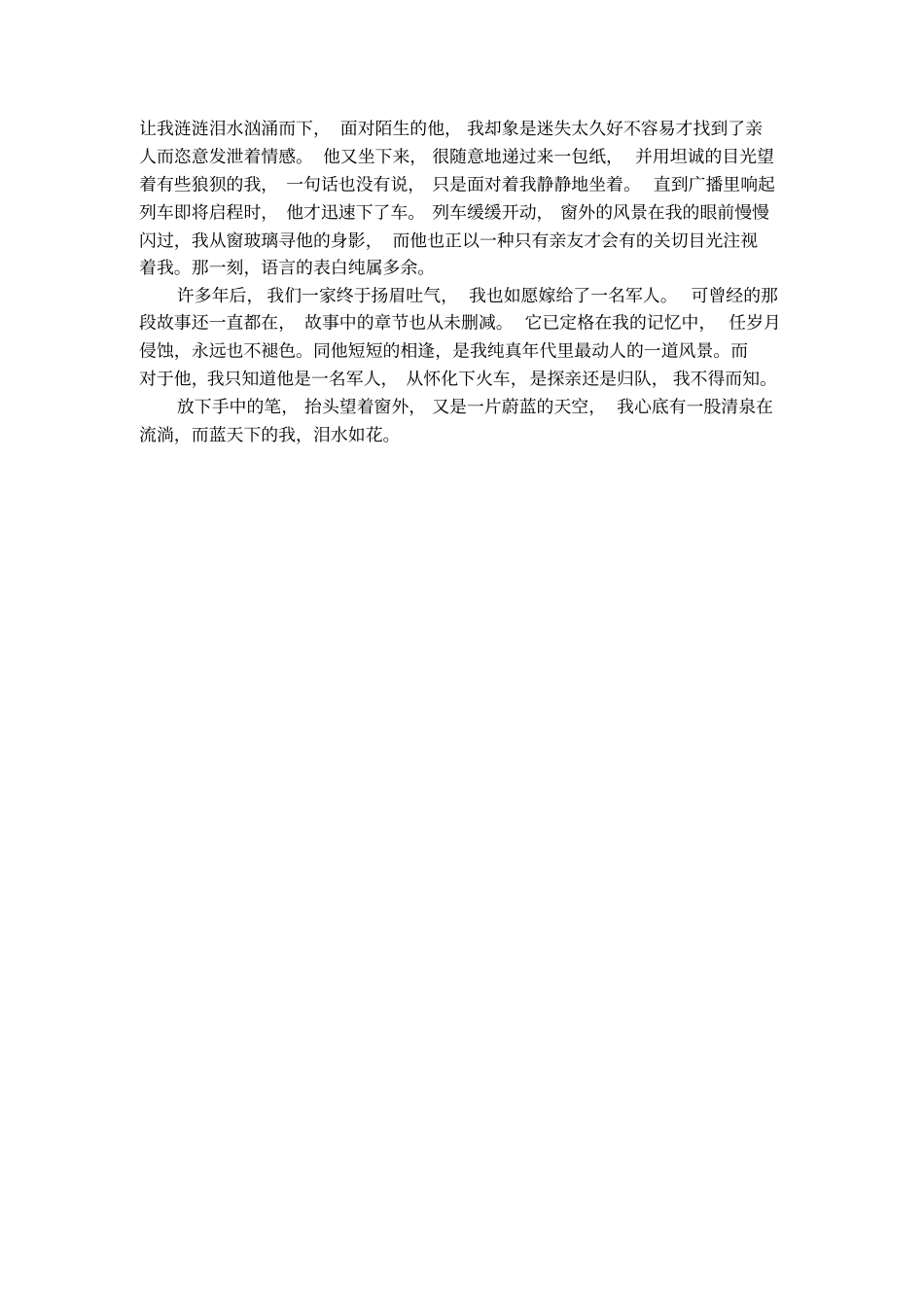 让我涟涟泪水汹涌而下，面对陌生的他，我却象是迷失太久好不容易才找到了亲人而恣意发泄着情感。他又坐下来，很随意地递过来一包纸，并用坦诚的目光望着有些狼狈的我，一句话也没有说，只是面对着我静静地坐着。直到广播里响起列车即将启程时，他才迅速下了车。列车缓缓开动，窗外的风景在我的眼前慢慢闪过，我从窗玻璃寻他的身影，而他也正以一种只有亲友才会有的关切目光注视着我。那一刻，语言的表白纯属多余。

许多年后，我们一家终于扬眉吐气，我也如愿嫁给了一名军人。可曾经的那段故事还一直都在，故事中的章节也从未删减。它已定格在我的记忆中，任岁月侵蚀，永远也不褪色。同他短短的相逢，是我纯真年代里最动人的一道风景。而对于他，我只知道他是一名军人，从怀化下火车，是探亲还是归队，我不得而知。

放下手中的笔，抬头望着窗外，又是一片蔚蓝的天空，我心底有一股清泉在流淌，而蓝天下的我，泪水如花。